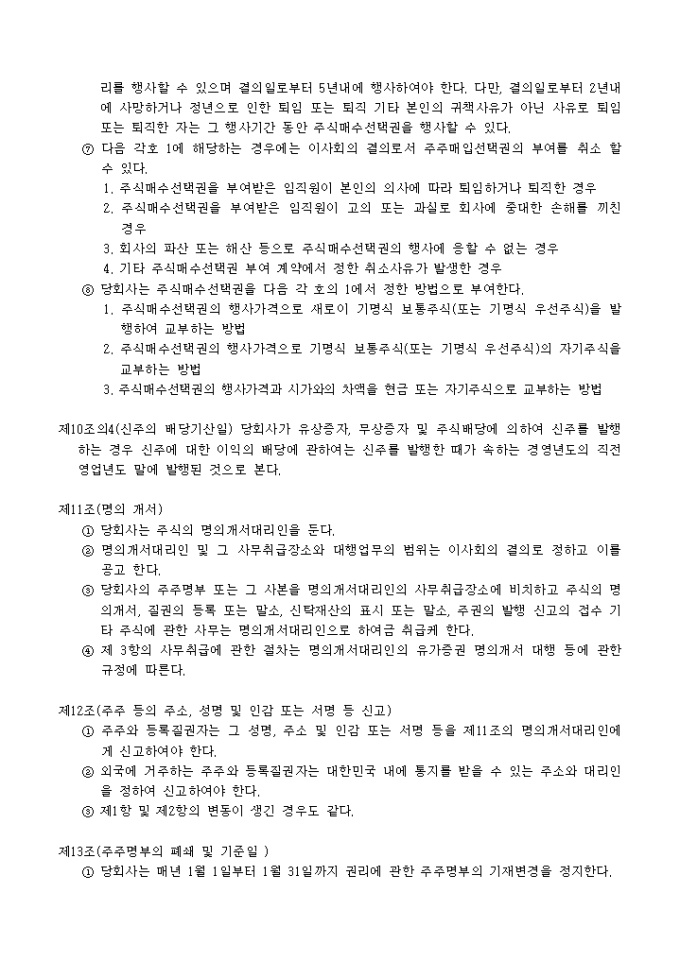 리를 행사할 수 있으며 결의일로부터 5년내에 행사하여야 한다. 다만, 결의일로부터 2년내에 사망하거나 정년으로 인한 퇴임 또는 퇴직 기타 본인의 귀책사유가 아닌 사유로 퇴임 또는 퇴직한 자는 그 행사기간 동안 주식매수선택권을 행사할 수 있다.
⑦ 다음 각호 1에 해당하는 경우에는 이사회의 결의로서 주주매입선택권의 부여를 취소 할 수 있다.
1. 주식매수선택권을 부여받은 임직원이 본인의 의사에 따라 퇴임하거나 퇴직한 경우
2. 주식매수선택권을 부여받은 임직원이 고의 또는 과실로 회사에 중대한 손해를 끼친 경우
3. 회사의 파산 또는 해산 등으로 주식매수선택권의 행사에 응할 수 없는 경우
4. 기타 주식매수선택권 부여 계약에서 정한 취소사유가 발생한 경우
⑧ 당회사는 주식매수선택권을 다음 각 호의 1에서 정한 방법으로 부여한다.
1. 주식매수선택권의 행사가격으로 새로이 기명식 보통주식(또는 기명식 우선주식)을 발행하여 교부하는 방법
2. 주식매수선택권의 행사가격으로 기명식 보통주식(또는 기명식 우선주식)의 자기주식을 교부하는 방법
3. 주식매수선택권의 행사가격과 시가와의 차액을 현금 또는 자기주식으로 교부하는 방법

제10조의4(신주의 배당기산일) 당회사가 유상증자, 무상증자 및 주식배당에 의하여 신주를 발행하는 경우 신주에 대한 이익의 배당에 관하여는 신주를 발행한 때가 속하는 경영년도의 직전 영업년도 말에 발행된 것으로 본다.

제11조(명의 개서)
① 당회사는 주식의 명의개서대리인을 둔다.
② 명의개서대리인 및 그 사무취급장소와 대행업무의 범위는 이사회의 결의로 정하고 이를 공고 한다.
③ 당회사의 주주명부 또는 그 사본을 명의개서대리인의 사무취급장소에 비치하고 주식의 명의개서, 질권의 등록 또는 말소, 신탁재산의 표시 또는 말소, 주권의 발행 신고의 접수 기타 주식에 관한 사무는 명의개서대리인으로 하여금 취급케 한다.
④ 제 3항의 사무취급에 관한 절차는 명의개서대리인의 유가증권 명의개서 대행 등에 관한 규정에 따른다.

제12조(주주 등의 주소, 성명 및 인감 또는 서명 등 신고)
① 주주와 등록질권자는 그 성명, 주소 및 인감 또는 서명 등을 제11조의 명의개서대리인에게 신고하여야 한다.
② 외국에 거주하는 주주와 등록질권자는 대한민국 내에 통지를 받을 수 있는 주소와 대리인을 정하여 신고하여야 한다.
③ 제1항 및 제2항의 변동이 생긴 경우도 같다.

제13조(주주명부의 폐쇄 및 기준일 )
① 당회사는 매년 1월 1일부터 1월 31일까지 권리에 관한 주주명부의 기재변경을 정지한다.